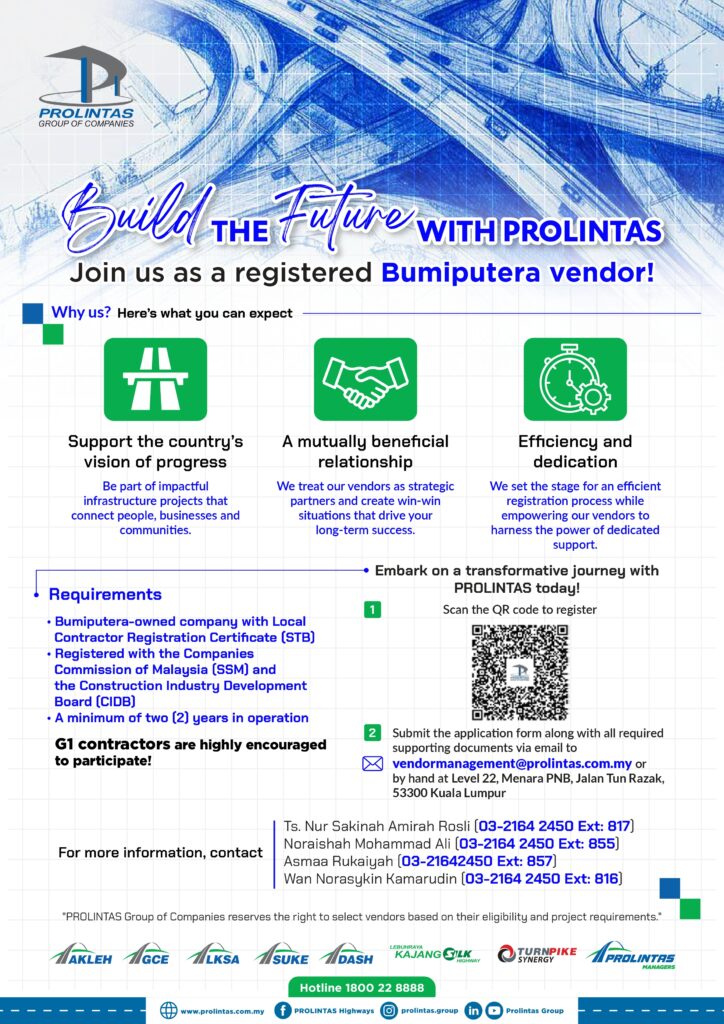 PROLINTAS
GROUP OF COMPANIES

Build THE Future WITH PROLINTAS
Join us as a registered Bumiputera vendor!

Why us? Here's what you can expect

Support the country's vision of progress
Be part of impactful infrastructure projects that connect people, businesses and communities.

A mutually beneficial relationship
We treat our vendors as strategic partners and create win-win situations that drive your long-term success.

Efficiency and dedication
We set the stage for an efficient registration process while empowering our vendors to harness the power of dedicated support.

Requirements
• Bumiputera-owned company with Local Contractor Registration Certificate (STB)
• Registered with the Companies Commission of Malaysia (SSM) and the Construction Industry Development Board (CIDB)
• A minimum of two (2) years in operation

G1 contractors are highly encouraged to participate!

Embark on a transformative journey with PROLINTAS today!

1 Scan the QR code to register

2 Submit the application form along with all required supporting documents via email to vendormanagement@prolintas.com.my or by hand at Level 22, Menara PNB, Jalan Tun Razak, 53300 Kuala Lumpur

For more information, contact
Ts. Nur Sakinah Amirah Rosli (03-2164 2450 Ext: 817)
Noraishah Mohammad Ali (03-2164 2450 Ext: 855)
Asmaa Rukaiyah (03-21642450 Ext: 857)
Wan Norasykin Kamarudin (03-2164 2450 Ext: 816)

"PROLINTAS Group of Companies reserves the right to select vendors based on their eligibility and project requirements."

AKLEH GCE LKSA SUKE DASH LEBUHRAYA KAJANG SILK HIGHWAY TURNPIKE SYNERGY PROLINTAS MANAGERS

Hotline 1800 22 8888

www.prolintas.com.my PROLINTAS Highways prolintas.group Prolintas Group